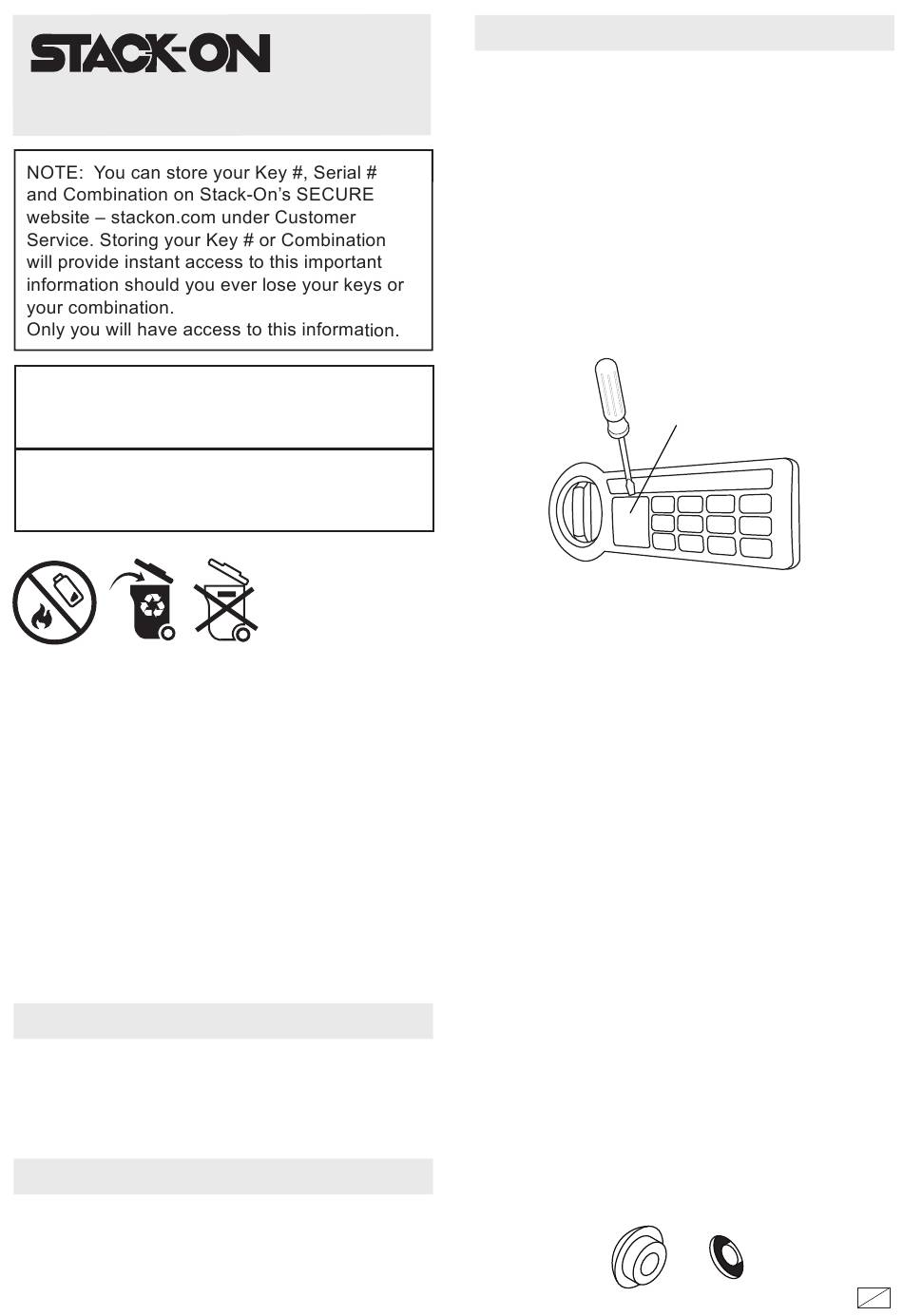 STACK-ON

NOTE: You can store your Key #, Serial # and Combination on Stack-On's SECURE website – stackon.com under Customer Service. Storing your Key # or Combination will provide instant access to this important information should you ever lose your keys or your combination.
Only you will have access to this information.